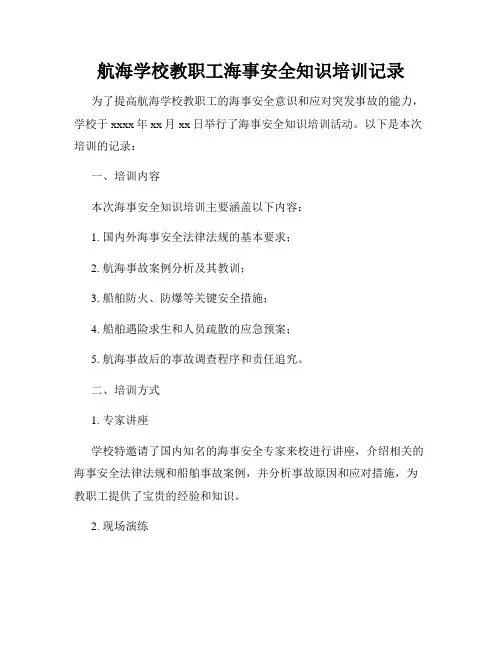 航海学校教职工海事安全知识培训记录

为了提高航海学校教职工的海事安全意识和应对突发事故的能力，学校于 xxxx 年 xx 月 xx 日举行了海事安全知识培训活动。以下是本次培训的记录：

一、培训内容

本次海事安全知识培训主要涵盖以下内容：

1. 国内外海事安全法律法规的基本要求；

2. 航海事故案例分析及其教训；

3. 船舶防火、防爆等关键安全措施；

4. 船舶遇险求生和人员疏散的应急预案；

5. 航海事故后的事故调查程序和责任追究。

二、培训方式

1. 专家讲座

学校特邀请了国内知名的海事安全专家来校进行讲座，介绍相关的海事安全法律法规和船舶事故案例，并分析事故原因和应对措施，为教职工提供了宝贵的经验和知识。

2. 现场演练